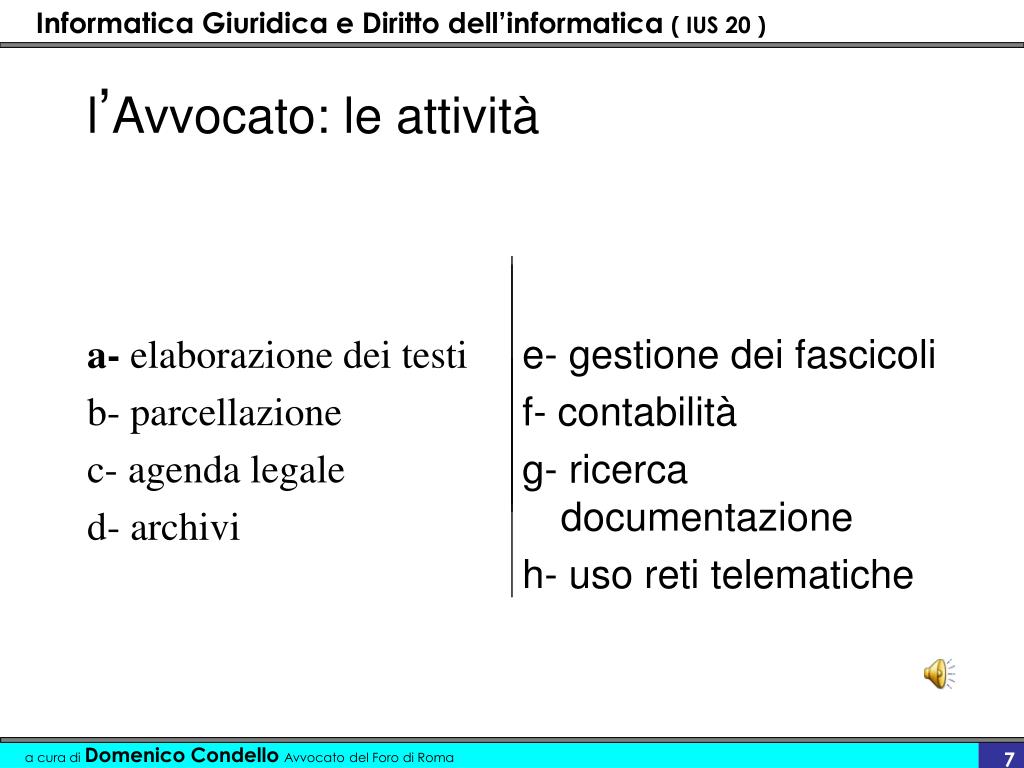 Informatica Giuridica e Diritto dell'informatica ( IUS 20 )

l'Avvocato: le attività

a- elaborazione dei testi
b- parcellazione
c- agenda legale
d- archivi

e- gestione dei fascicoli
f- contabilità
g- ricerca documentazione
h- uso reti telematiche

a cura di Domenico Condello Avvocato del Foro di Roma

7